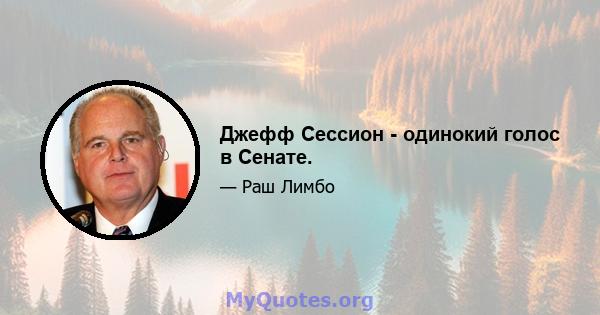 Джефф Сессион - одинокий голос в Сенате.

— Раш Лимбо

MyQuotes.org